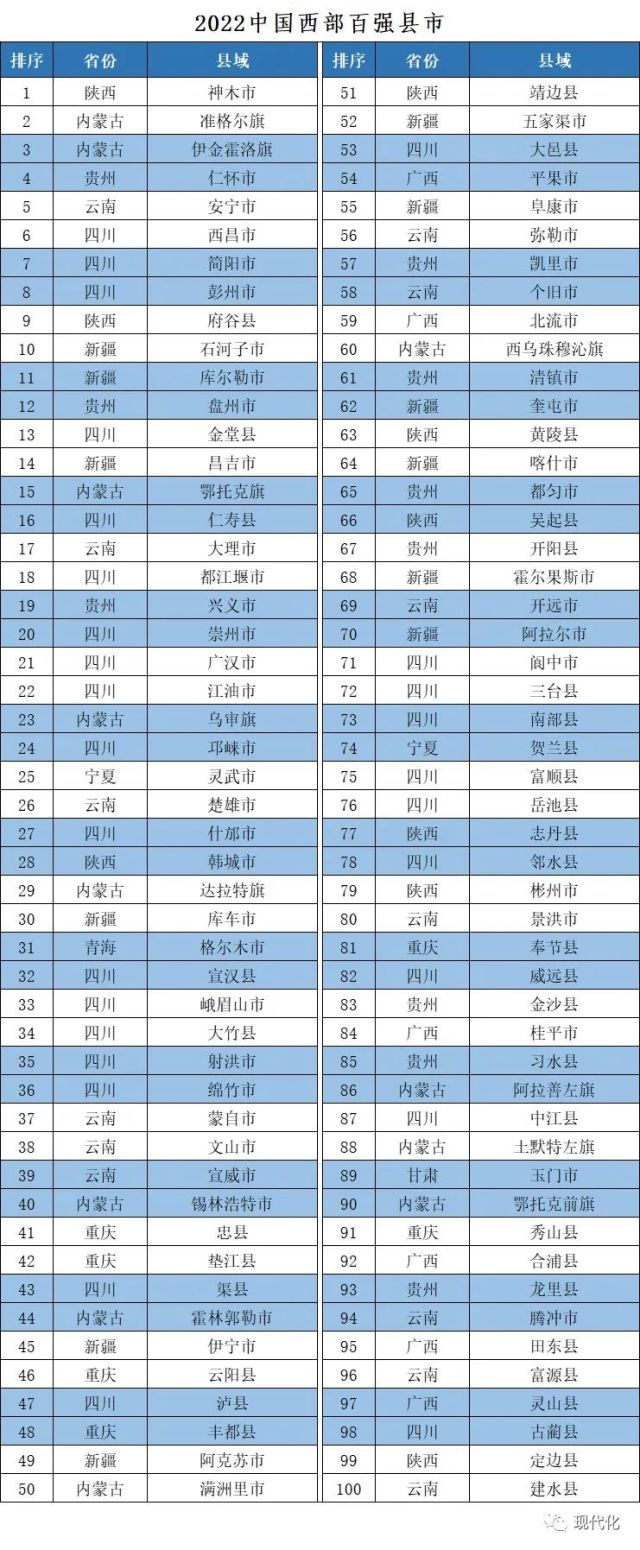 2022中国西部百强县市

| 排序 | 省份 | 县域 |
|---|---|---|
| 1 | 陕西 | 神木市 |
| 2 | 内蒙古 | 准格尔旗 |
| 3 | 内蒙古 | 伊金霍洛旗 |
| 4 | 贵州 | 仁怀市 |
| 5 | 云南 | 安宁市 |
| 6 | 四川 | 西昌市 |
| 7 | 四川 | 简阳市 |
| 8 | 四川 | 彭州市 |
| 9 | 陕西 | 府谷县 |
| 10 | 新疆 | 石河子市 |
| 11 | 新疆 | 库尔勒市 |
| 12 | 贵州 | 盘州市 |
| 13 | 四川 | 金堂县 |
| 14 | 新疆 | 昌吉市 |
| 15 | 内蒙古 | 鄂托克旗 |
| 16 | 四川 | 仁寿县 |
| 17 | 云南 | 大理市 |
| 18 | 四川 | 都江堰市 |
| 19 | 贵州 | 兴义市 |
| 20 | 四川 | 崇州市 |
| 21 | 四川 | 广汉市 |
| 22 | 四川 | 江油市 |
| 23 | 内蒙古 | 乌审旗 |
| 24 | 四川 | 邛崃市 |
| 25 | 宁夏 | 灵武市 |
| 26 | 云南 | 楚雄市 |
| 27 | 四川 | 什邡市 |
| 28 | 陕西 | 韩城市 |
| 29 | 内蒙古 | 达拉特旗 |
| 30 | 新疆 | 库车市 |
| 31 | 青海 | 格尔木市 |
| 32 | 四川 | 宣汉县 |
| 33 | 四川 | 峨眉山市 |
| 34 | 四川 | 大竹县 |
| 35 | 四川 | 射洪市 |
| 36 | 四川 | 绵竹市 |
| 37 | 云南 | 蒙自市 |
| 38 | 云南 | 文山市 |
| 39 | 云南 | 宣威市 |
| 40 | 内蒙古 | 锡林浩特市 |
| 41 | 重庆 | 忠县 |
| 42 | 重庆 | 垫江县 |
| 43 | 四川 | 渠县 |
| 44 | 内蒙古 | 霍林郭勒市 |
| 45 | 新疆 | 伊宁市 |
| 46 | 重庆 | 云阳县 |
| 47 | 四川 | 泸县 |
| 48 | 重庆 | 丰都县 |
| 49 | 新疆 | 阿克苏市 |
| 50 | 内蒙古 | 满洲里市 |

| 排序 | 省份 | 县域 |
|---|---|---|
| 51 | 陕西 | 靖边县 |
| 52 | 新疆 | 五家渠市 |
| 53 | 四川 | 大邑县 |
| 54 | 广西 | 平果市 |
| 55 | 新疆 | 阜康市 |
| 56 | 云南 | 弥勒市 |
| 57 | 贵州 | 凯里市 |
| 58 | 云南 | 个旧市 |
| 59 | 广西 | 北流市 |
| 60 | 内蒙古 | 西乌珠穆沁旗 |
| 61 | 贵州 | 清镇市 |
| 62 | 新疆 | 奎屯市 |
| 63 | 陕西 | 黄陵县 |
| 64 | 新疆 | 喀什市 |
| 65 | 贵州 | 都匀市 |
| 66 | 陕西 | 吴起县 |
| 67 | 贵州 | 开阳县 |
| 68 | 新疆 | 霍尔果斯市 |
| 69 | 云南 | 开远市 |
| 70 | 新疆 | 阿拉尔市 |
| 71 | 四川 | 阆中市 |
| 72 | 四川 | 三台县 |
| 73 | 四川 | 南部县 |
| 74 | 宁夏 | 贺兰县 |
| 75 | 四川 | 富顺县 |
| 76 | 四川 | 岳池县 |
| 77 | 陕西 | 志丹县 |
| 78 | 四川 | 邻水县 |
| 79 | 陕西 | 彬州市 |
| 80 | 云南 | 景洪市 |
| 81 | 重庆 | 奉节县 |
| 82 | 四川 | 威远县 |
| 83 | 贵州 | 金沙县 |
| 84 | 广西 | 桂平市 |
| 85 | 贵州 | 习水县 |
| 86 | 内蒙古 | 阿拉善左旗 |
| 87 | 四川 | 中江县 |
| 88 | 内蒙古 | 土默特左旗 |
| 89 | 甘肃 | 玉门市 |
| 90 | 内蒙古 | 鄂托克前旗 |
| 91 | 重庆 | 秀山县 |
| 92 | 广西 | 合浦县 |
| 93 | 贵州 | 龙里县 |
| 94 | 云南 | 腾冲市 |
| 95 | 广西 | 田东县 |
| 96 | 云南 | 富源县 |
| 97 | 广西 | 灵山县 |
| 98 | 四川 | 古蔺县 |
| 99 | 陕西 | 定边县 |
| 100 | 云南 | 建水县 |

现代化